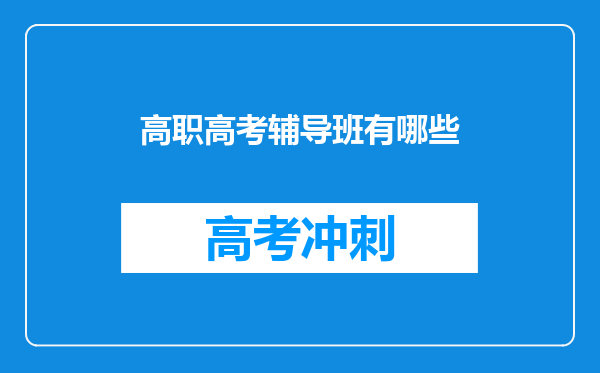 高职高考辅导班有哪些

高考冲刺